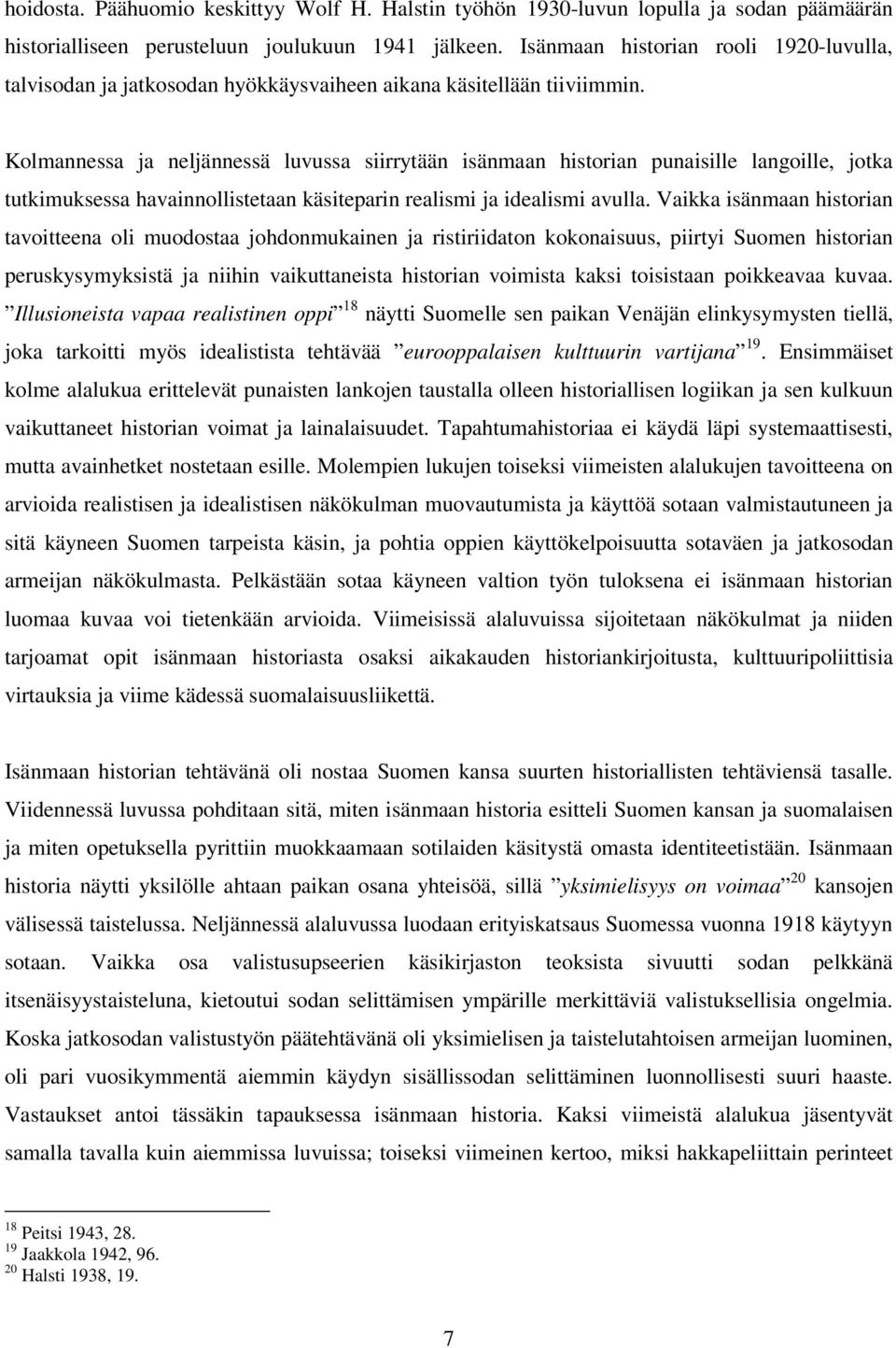 hoidosta. Päähuomio keskittyy Wolf H. Halstin työhön 1930-luvun lopulla ja sodan päämäärän historialliseen perusteluun joulukuun 1941 jälkeen. Isänmaan historian rooli 1920-luvulla, talvisodan ja jatkosodan hyökkäysvaiheen aikana käsitellään tiiviimmin.

Kolmannessa ja neljännessä luvussa siirrytään isänmaan historian punaisille langoille, jotka tutkimuksessa havainnollistetaan käsiteparin realismi ja idealismi avulla. Vaikka isänmaan historian tavoitteena oli muodostaa johdonmukainen ja ristiriidaton kokonaisuus, piirtyi Suomen historian peruskysymyksistä ja niihin vaikuttaneista historian voimista kaksi toisistaan poikkeavaa kuvaa. ”Illusioneista vapaa realistinen oppi”$^{18}$ näytti Suomelle sen paikan Venäjän elinkysymysten tiellä, joka tarkoitti myös idealistista tehtävää ”eurooppalaisen kulttuurin vartijana”$^{19}$. Ensimmäiset kolme alalukua erittelevät punaisten lankojen taustalla olleen historiallisen logiikan ja sen kulkuun vaikuttaneet historian voimat ja lainalaisuudet. Tapahtumahistoriaa ei käydä läpi systemaattisesti, mutta avainhetket nostetaan esille. Molempien lukujen toiseksi viimeisten alalukujen tavoitteena on arvioida realistisen ja idealistisen näkökulman muovautumista ja käyttöä sotaan valmistautuneen ja sitä käyneen Suomen tarpeista käsin, ja pohtia oppien käyttökelpoisuutta sotaväen ja jatkosodan armeijan näkökulmasta. Pelkästään sotaa käyneen valtion työn tuloksena ei isänmaan historian luomaa kuvaa voi tietenkään arvioida. Viimeisissä alaluvuissa sijoitetaan näkökulmat ja niiden tarjoamat opit isänmaan historiasta osaksi aikakauden historiankirjoitusta, kulttuuripoliittisia virtauksia ja viime kädessä suomalaisuusliikettä.

Isänmaan historian tehtävänä oli nostaa Suomen kansa suurten historiallisten tehtäviensä tasalle. Viidennessä luvussa pohditaan sitä, miten isänmaan historia esitteli Suomen kansan ja suomalaisen ja miten opetuksella pyrittiin muokkaamaan sotilaiden käsitystä omasta identiteetistään. Isänmaan historia näytti yksilölle ahtaan paikan osana yhteisöä, sillä ”yksimielisyys on voimaa”$^{20}$ kansojen välisessä taistelussa. Neljännessä alaluvussa luodaan erityiskatsaus Suomessa vuonna 1918 käytyyn sotaan. Vaikka osa valistusupseerien käsikirjaston teoksista sivuutti sodan pelkkänä itsenäisyystaisteluna, kietoutui sodan selittämisen ympärille merkittäviä valistuksellisia ongelmia. Koska jatkosodan valistustyön päätehtävänä oli yksimielisen ja taistelutahtoisen armeijan luominen, oli pari vuosikymmentä aiemmin käydyn sisällissodan selittäminen luonnollisesti suuri haaste. Vastaukset antoi tässäkin tapauksessa isänmaan historia. Kaksi viimeistä alalukua jäsentyvät samalla tavalla kuin aiemmissa luvuissa; toiseksi viimeinen kertoo, miksi hakkapeliittain perinteet

$^{18}$ Peitsi 1943, 28.
$^{19}$ Jaakkola 1942, 96.
$^{20}$ Halsti 1938, 19.

7